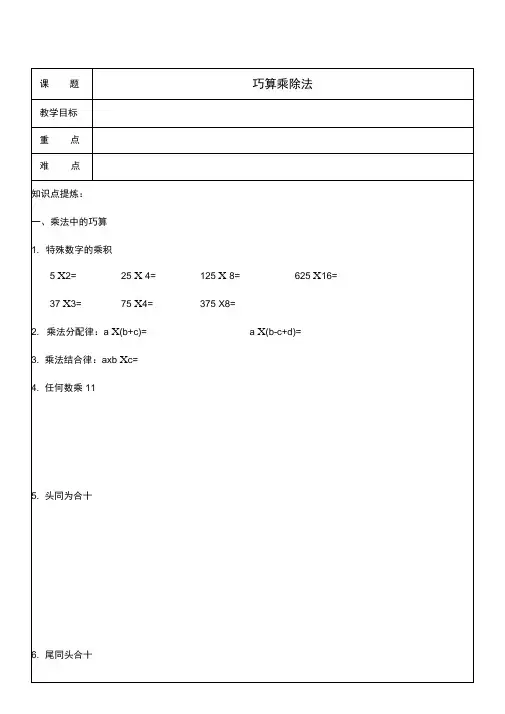 | 课　题 | 巧算乘除法 |
|---|---|
| 教学目标 | |
| 重　点 | |
| 难　点 | |

知识点提炼：

一、乘法中的巧算

1. 特殊数字的乘积

5 X2=　　25 X 4=　　125 X 8=　　625 X16=

37 X3=　　75 X4=　　375 X8=

2. 乘法分配律：a X(b+c)=　　a X(b-c+d)=

3. 乘法结合律：axb Xc=

4. 任何数乘 11

5. 头同为合十

6. 尾同头合十